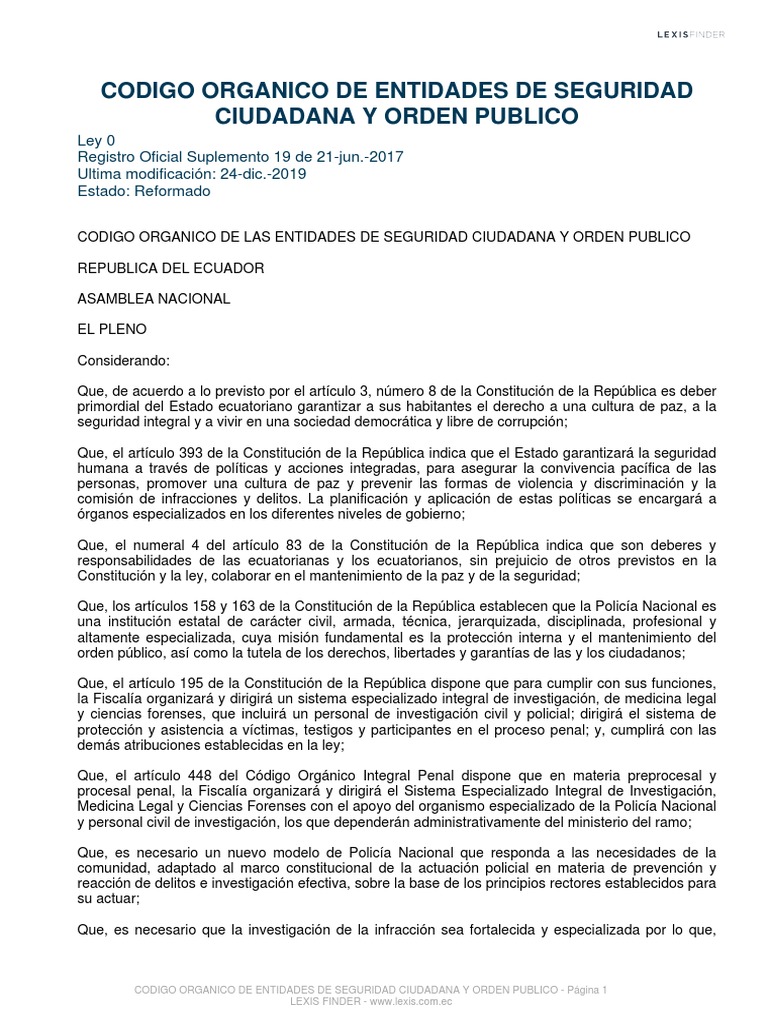 LEXISFINDER

CODIGO ORGANICO DE ENTIDADES DE SEGURIDAD CIUDADANA Y ORDEN PUBLICO

Ley 0
Registro Oficial Suplemento 19 de 21-jun.-2017
Ultima modificación: 24-dic.-2019
Estado: Reformado

CODIGO ORGANICO DE LAS ENTIDADES DE SEGURIDAD CIUDADANA Y ORDEN PUBLICO

REPUBLICA DEL ECUADOR

ASAMBLEA NACIONAL

EL PLENO

Considerando:

Que, de acuerdo a lo previsto por el artículo 3, número 8 de la Constitución de la República es deber primordial del Estado ecuatoriano garantizar a sus habitantes el derecho a una cultura de paz, a la seguridad integral y a vivir en una sociedad democrática y libre de corrupción;

Que, el artículo 393 de la Constitución de la República indica que el Estado garantizará la seguridad humana a través de políticas y acciones integradas, para asegurar la convivencia pacífica de las personas, promover una cultura de paz y prevenir las formas de violencia y discriminación y la comisión de infracciones y delitos. La planificación y aplicación de estas políticas se encargará a órganos especializados en los diferentes niveles de gobierno;

Que, el numeral 4 del artículo 83 de la Constitución de la República indica que son deberes y responsabilidades de las ecuatorianas y los ecuatorianos, sin prejuicio de otros previstos en la Constitución y la ley, colaborar en el mantenimiento de la paz y de la seguridad;

Que, los artículos 158 y 163 de la Constitución de la República establecen que la Policía Nacional es una institución estatal de carácter civil, armada, técnica, jerarquizada, disciplinada, profesional y altamente especializada, cuya misión fundamental es la protección interna y el mantenimiento del orden público, así como la tutela de los derechos, libertades y garantías de las y los ciudadanos;

Que, el artículo 195 de la Constitución de la República dispone que para cumplir con sus funciones, la Fiscalía organizará y dirigirá un sistema especializado integral de investigación, de medicina legal y ciencias forenses, que incluirá un personal de investigación civil y policial; dirigirá el sistema de protección y asistencia a víctimas, testigos y participantes en el proceso penal; y, cumplirá con las demás atribuciones establecidas en la ley;

Que, el artículo 448 del Código Orgánico Integral Penal dispone que en materia preprocesal y procesal penal, la Fiscalía organizará y dirigirá el Sistema Especializado Integral de Investigación, Medicina Legal y Ciencias Forenses con el apoyo del organismo especializado de la Policía Nacional y personal civil de investigación, los que dependerán administrativamente del ministerio del ramo;

Que, es necesario un nuevo modelo de Policía Nacional que responda a las necesidades de la comunidad, adaptado al marco constitucional de la actuación policial en materia de prevención y reacción de delitos e investigación efectiva, sobre la base de los principios rectores establecidos para su actuar;

Que, es necesario que la investigación de la infracción sea fortalecida y especializada por lo que,

CODIGO ORGANICO DE ENTIDADES DE SEGURIDAD CIUDADANA Y ORDEN PUBLICO - Página 1
LEXIS FINDER - www.lexis.com.ec